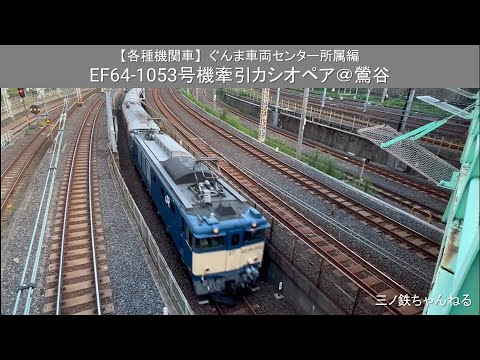 【各種機関車】ぐんま車両センター所属編
EF64-1053号機牽引カシオペア＠鶯谷

三ノ鉄ちゃんねる